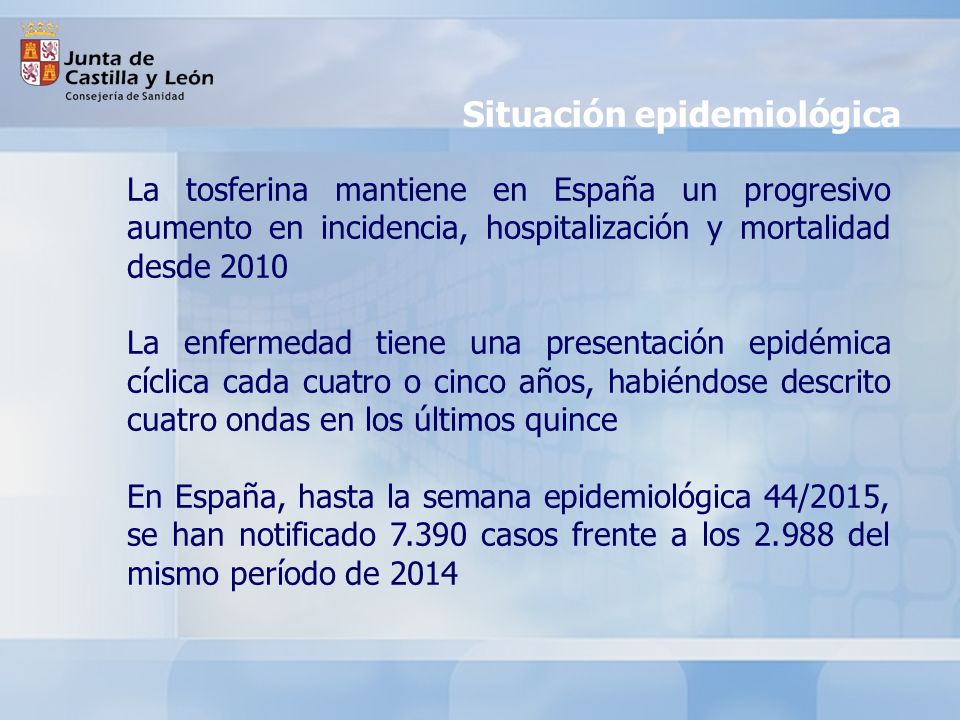 Junta de Castilla y León
Consejería de Sanidad

Situación epidemiológica

La tosferina mantiene en España un progresivo aumento en incidencia, hospitalización y mortalidad desde 2010

La enfermedad tiene una presentación epidémica cíclica cada cuatro o cinco años, habiéndose descrito cuatro ondas en los últimos quince

En España, hasta la semana epidemiológica 44/2015, se han notificado 7.390 casos frente a los 2.988 del mismo período de 2014